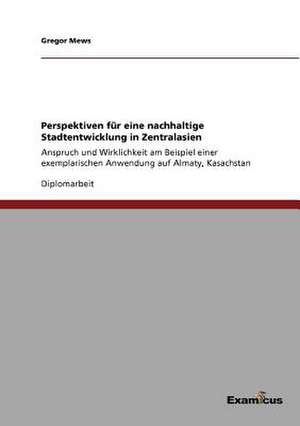 Gregor Mews

Perspektiven für eine nachhaltige Stadtentwicklung in Zentralasien

Anspruch und Wirklichkeit am Beispiel einer exemplarischen Anwendung auf Almaty, Kasachstan

Diplomarbeit

Examicus